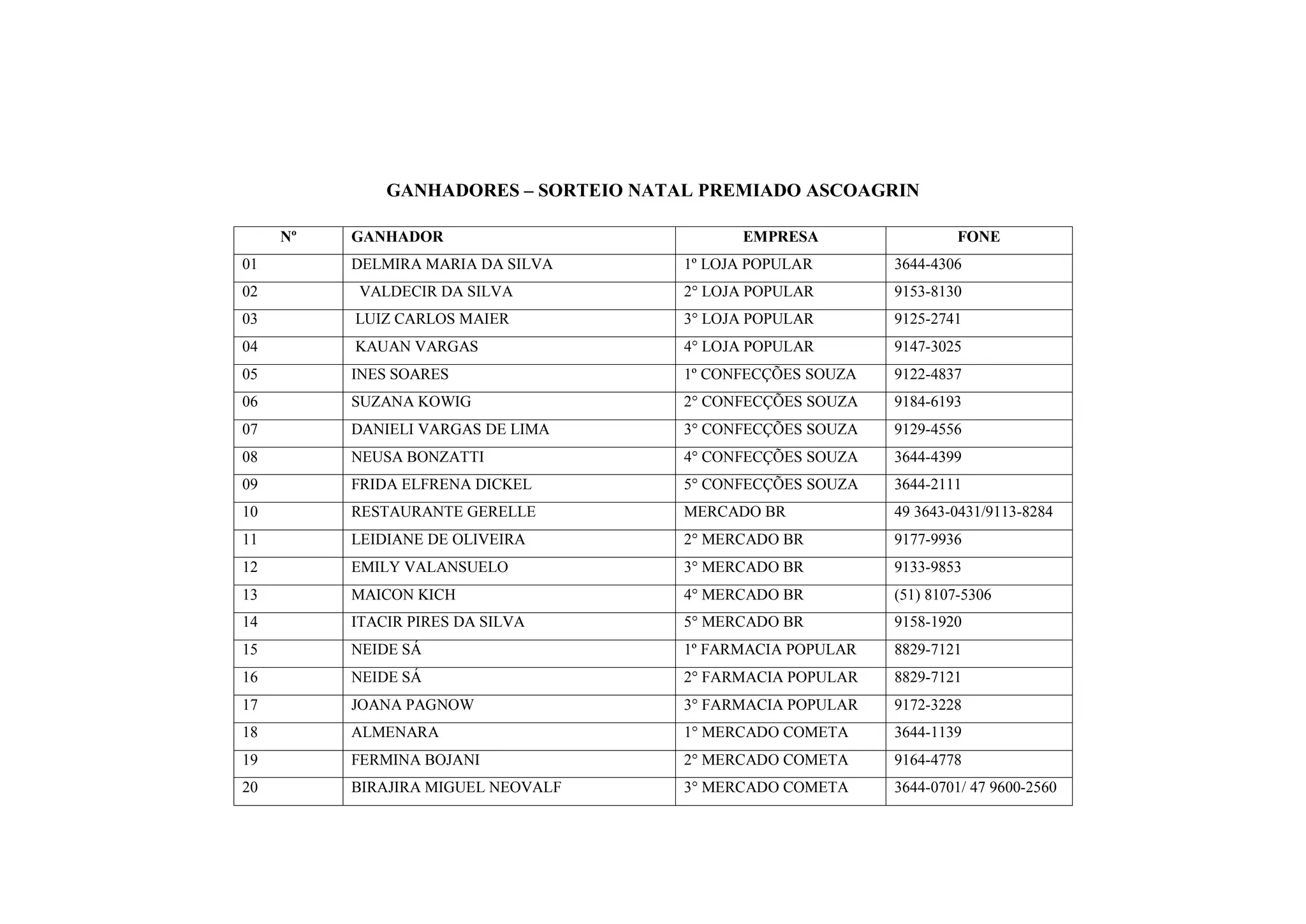 GANHADORES – SORTEIO NATAL PREMIADO ASCOAGRIN

| Nº | GANHADOR | EMPRESA | FONE |
|---|---|---|---|
| 01 | DELMIRA MARIA DA SILVA | 1º LOJA POPULAR | 3644-4306 |
| 02 | VALDECIR DA SILVA | 2° LOJA POPULAR | 9153-8130 |
| 03 | LUIZ CARLOS MAIER | 3° LOJA POPULAR | 9125-2741 |
| 04 | KAUAN VARGAS | 4° LOJA POPULAR | 9147-3025 |
| 05 | INES SOARES | 1º CONFECÇÕES SOUZA | 9122-4837 |
| 06 | SUZANA KOWIG | 2° CONFECÇÕES SOUZA | 9184-6193 |
| 07 | DANIELI VARGAS DE LIMA | 3° CONFECÇÕES SOUZA | 9129-4556 |
| 08 | NEUSA BONZATTI | 4° CONFECÇÕES SOUZA | 3644-4399 |
| 09 | FRIDA ELFRENA DICKEL | 5° CONFECÇÕES SOUZA | 3644-2111 |
| 10 | RESTAURANTE GERELLE | MERCADO BR | 49 3643-0431/9113-8284 |
| 11 | LEIDIANE DE OLIVEIRA | 2° MERCADO BR | 9177-9936 |
| 12 | EMILY VALANSUELO | 3° MERCADO BR | 9133-9853 |
| 13 | MAICON KICH | 4° MERCADO BR | (51) 8107-5306 |
| 14 | ITACIR PIRES DA SILVA | 5° MERCADO BR | 9158-1920 |
| 15 | NEIDE SÁ | 1º FARMACIA POPULAR | 8829-7121 |
| 16 | NEIDE SÁ | 2° FARMACIA POPULAR | 8829-7121 |
| 17 | JOANA PAGNOW | 3° FARMACIA POPULAR | 9172-3228 |
| 18 | ALMENARA | 1° MERCADO COMETA | 3644-1139 |
| 19 | FERMINA BOJANI | 2° MERCADO COMETA | 9164-4778 |
| 20 | BIRAJIRA MIGUEL NEOVALF | 3° MERCADO COMETA | 3644-0701/ 47 9600-2560 |